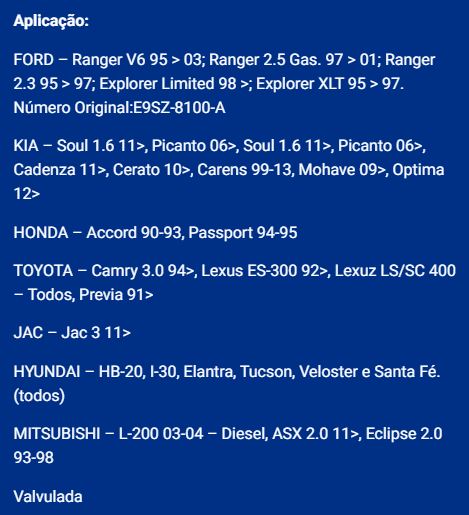 Aplicação:

FORD – Ranger V6 95 > 03; Ranger 2.5 Gas. 97 > 01; Ranger 2.3 95 > 97; Explorer Limited 98 >; Explorer XLT 95 > 97. Número Original:E9SZ-8100-A

KIA – Soul 1.6 11>, Picanto 06>, Soul 1.6 11>, Picanto 06>, Cadenza 11>, Cerato 10>, Carens 99-13, Mohave 09>, Optima 12>

HONDA – Accord 90-93, Passport 94-95

TOYOTA – Camry 3.0 94>, Lexus ES-300 92>, Lexuz LS/SC 400 – Todos, Previa 91>

JAC – Jac 3 11>

HYUNDAI – HB-20, I-30, Elantra, Tucson, Veloster e Santa Fé. (todos)

MITSUBISHI – L-200 03-04 – Diesel, ASX 2.0 11>, Eclipse 2.0 93-98

Valvulada